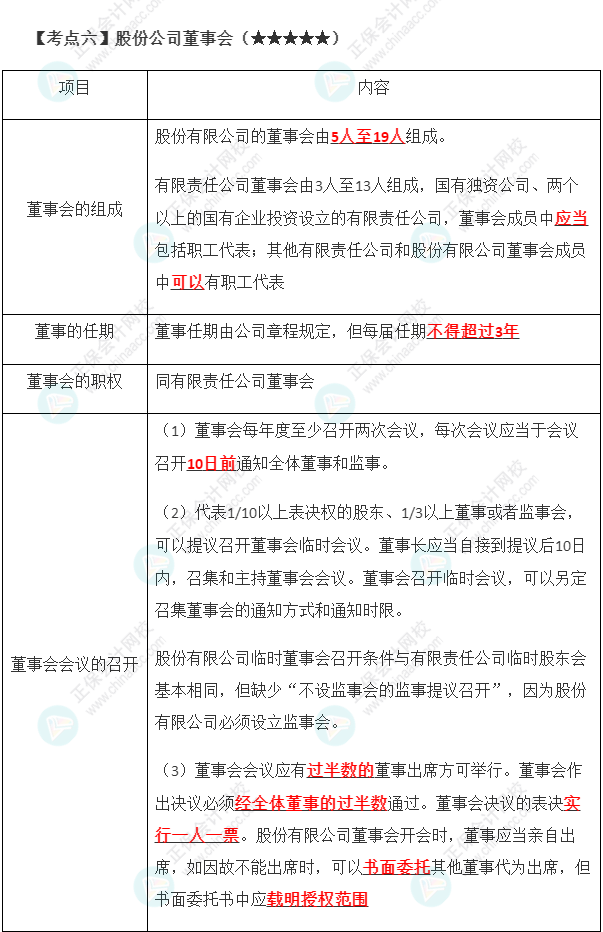 【考点六】股份公司董事会（★★★★★）

| 项目 | 内容 |
|---|---|
| 董事会的组成 | 股份有限公司的董事会由5人至19人组成。<br><br>有限责任公司董事会由3人至13人组成，国有独资公司、两个以上的国有企业投资设立的有限责任公司，董事会成员中应当包括职工代表；其他有限责任公司和股份有限公司董事会成员中可以有职工代表 |
| 董事的任期 | 董事任期由公司章程规定，但每届任期不得超过3年 |
| 董事会的职权 | 同有限责任公司董事会 |
| 董事会会议的召开 | （1）董事会每年度至少召开两次会议，每次会议应当于会议召开10日前通知全体董事和监事。<br><br>（2）代表1/10以上表决权的股东、1/3以上董事或者监事会，可以提议召开董事会临时会议。董事长应当自接到提议后10日内，召集和主持董事会会议。董事会召开临时会议，可以另定召集董事会的通知方式和通知时限。<br><br>股份有限公司临时董事会召开条件与有限责任公司临时股东会基本相同，但缺少“不设监事会的监事提议召开”，因为股份有限公司必须设立监事会。<br><br>（3）董事会会议应有过半数的董事出席方可举行。董事会作出决议必须经全体董事的过半数通过。董事会决议的表决实行一人一票。股份有限公司董事会开会时，董事应当亲自出席，如因故不能出席时，可以书面委托其他董事代为出席，但书面委托书中应载明授权范围 |